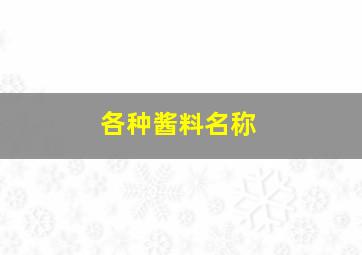 各种酱料名称